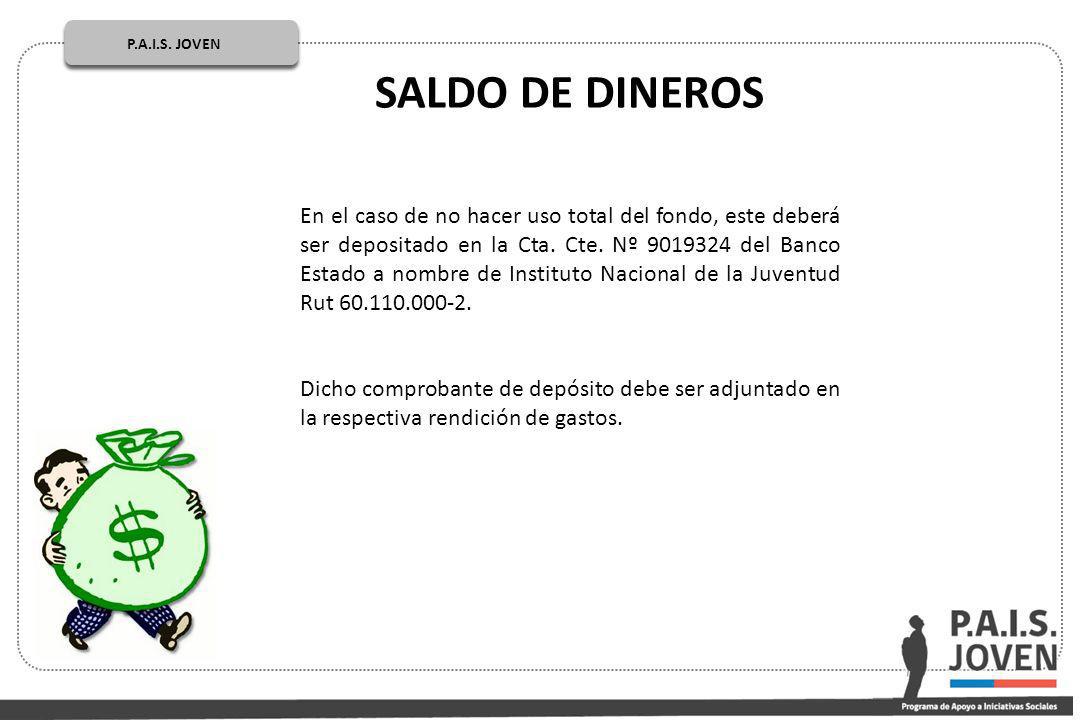 P.A.I.S. JOVEN

SALDO DE DINEROS

En el caso de no hacer uso total del fondo, este deberá ser depositado en la Cta. Cte. Nº 9019324 del Banco Estado a nombre de Instituto Nacional de la Juventud Rut 60.110.000-2.

Dicho comprobante de depósito debe ser adjuntado en la respectiva rendición de gastos.

$

P.A.I.S. JOVEN

Programa de Apoyo a Iniciativas Sociales